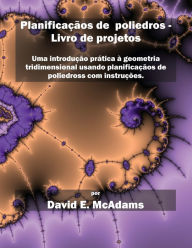 Planificaçãos de poliedros - Livro de projetos

Uma introdução prática à geometria tridimensional usando planificaçãos de poliedross com instruções.

por

David E. McAdams